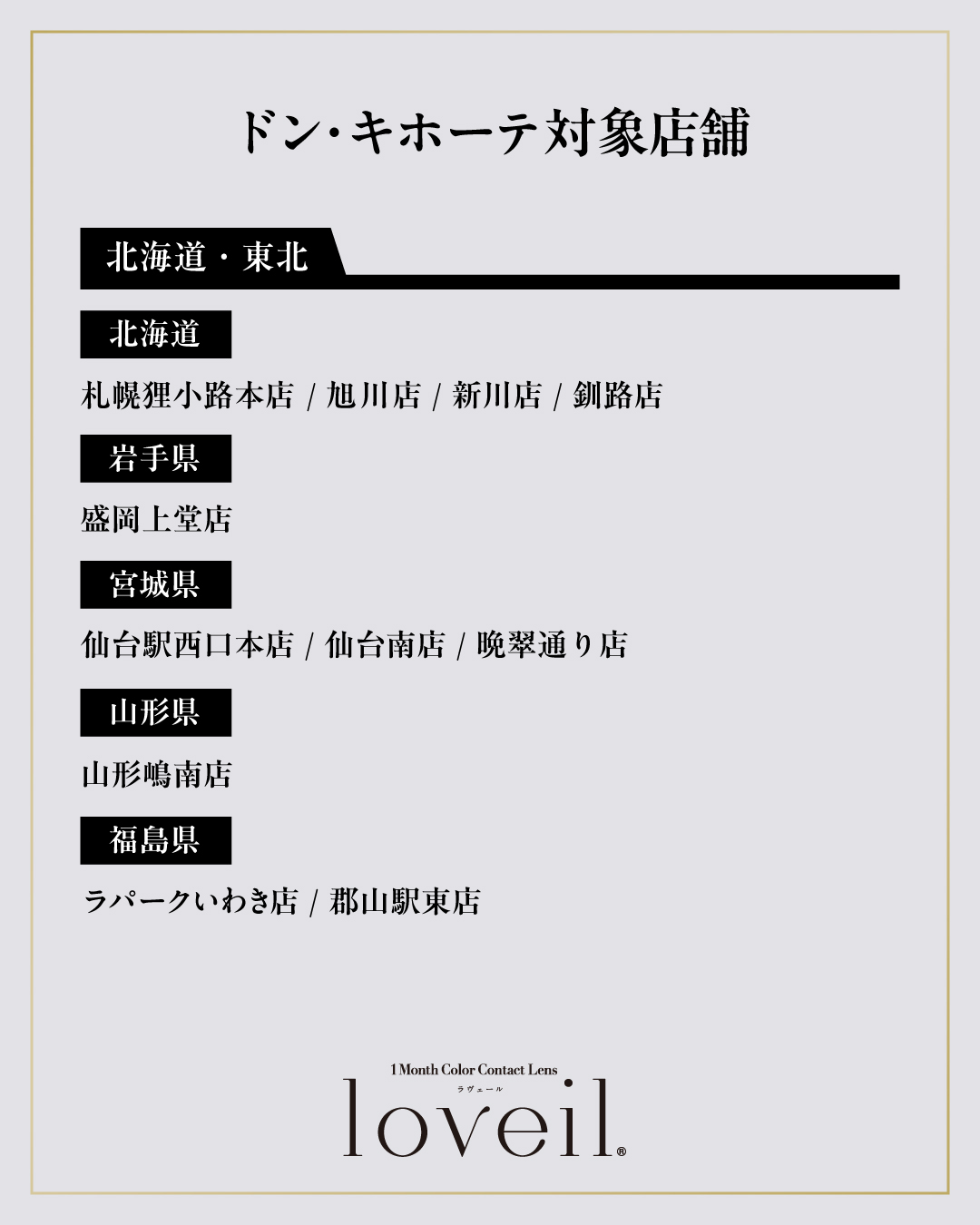 ドン･キホーテ対象店舗

北海道・東北

北海道

札幌狸小路本店 / 旭川店 / 新川店 / 釧路店

岩手県

盛岡上堂店

宮城県

仙台駅西口本店 / 仙台南店 / 晩翠通り店

山形県

山形嶋南店

福島県

ラパークいわき店 / 郡山駅東店

1 Month Color Contact Lens
ラヴェール
loveil®